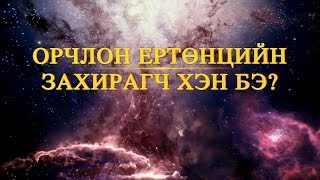 ОРЧЛОН ЕРТӨНЦИЙН ЗАХИРАГЧ ХЭН БЭ?